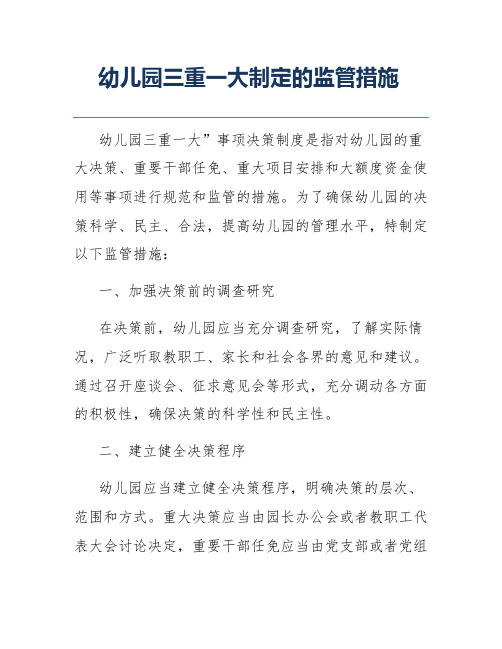 幼儿园三重一大制定的监管措施

幼儿园三重一大”事项决策制度是指对幼儿园的重大决策、重要干部任免、重大项目安排和大额度资金使用等事项进行规范和监管的措施。为了确保幼儿园的决策科学、民主、合法，提高幼儿园的管理水平，特制定以下监管措施：

一、加强决策前的调查研究

在决策前，幼儿园应当充分调查研究，了解实际情况，广泛听取教职工、家长和社会各界的意见和建议。通过召开座谈会、征求意见会等形式，充分调动各方面的积极性，确保决策的科学性和民主性。

二、建立健全决策程序

幼儿园应当建立健全决策程序，明确决策的层次、范围和方式。重大决策应当由园长办公会或者教职工代表大会讨论决定，重要干部任免应当由党支部或者党组